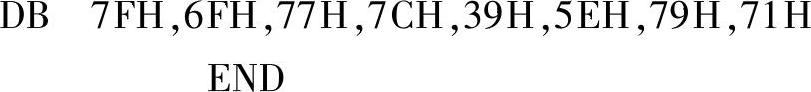 DB 7FH,6FH,77H,7CH,39H,5EH,79H,71H

END